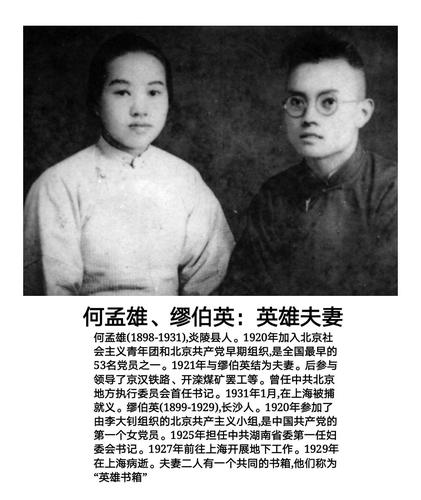 何孟雄、缪伯英：英雄夫妻

何孟雄(1898-1931),炎陵县人。1920年加入北京社会主义青年团和北京共产党早期组织,是全国最早的53名党员之一。1921年与缪伯英结为夫妻。后参与领导了京汉铁路、开滦煤矿罢工等。曾任中共北京地方执行委员会首任书记。1931年1月,在上海被捕就义。缪伯英(1899-1929),长沙人。1920年参加了由李大钊组织的北京共产主义小组,是中国共产党的第一个女党员。1925年担任中共湖南省委第一任妇委会书记。1927年前往上海开展地下工作。1929年在上海病逝。夫妻二人有一个共同的书箱,他们称为“英雄书箱”